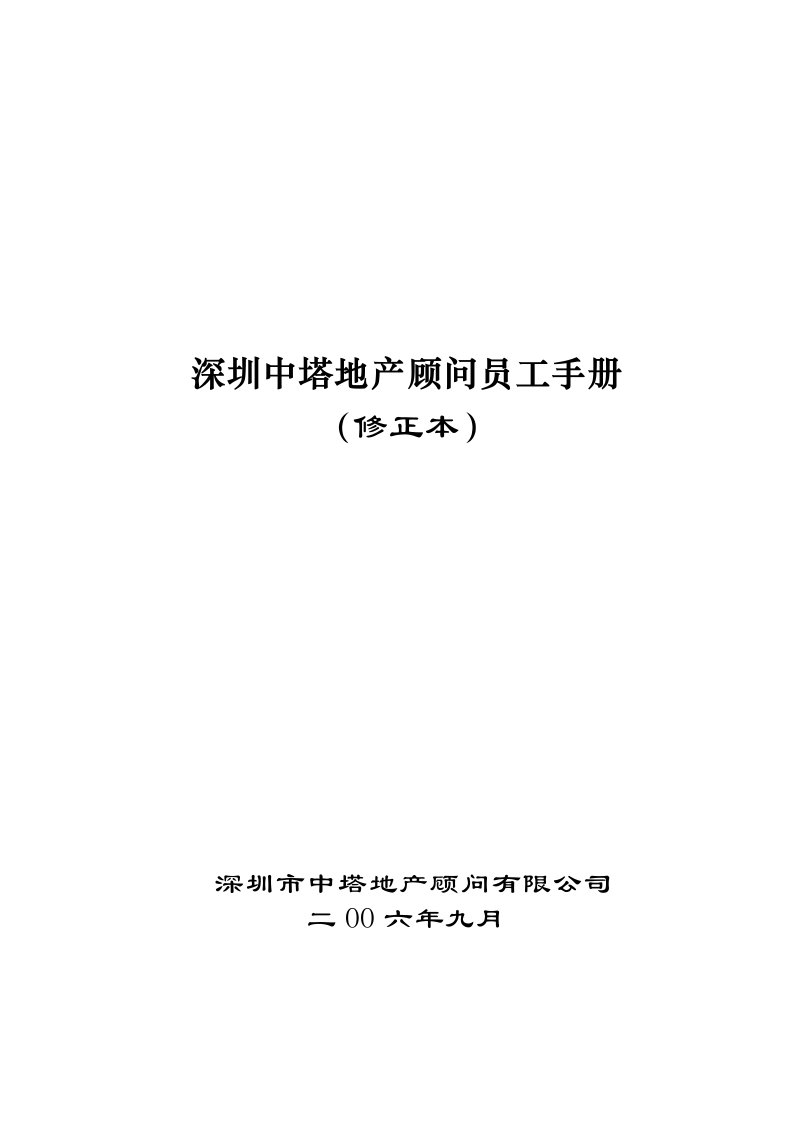 深圳中塔地产顾问员工手册
（修正本）

深圳市中塔地产顾问有限公司
二 00 六年九月